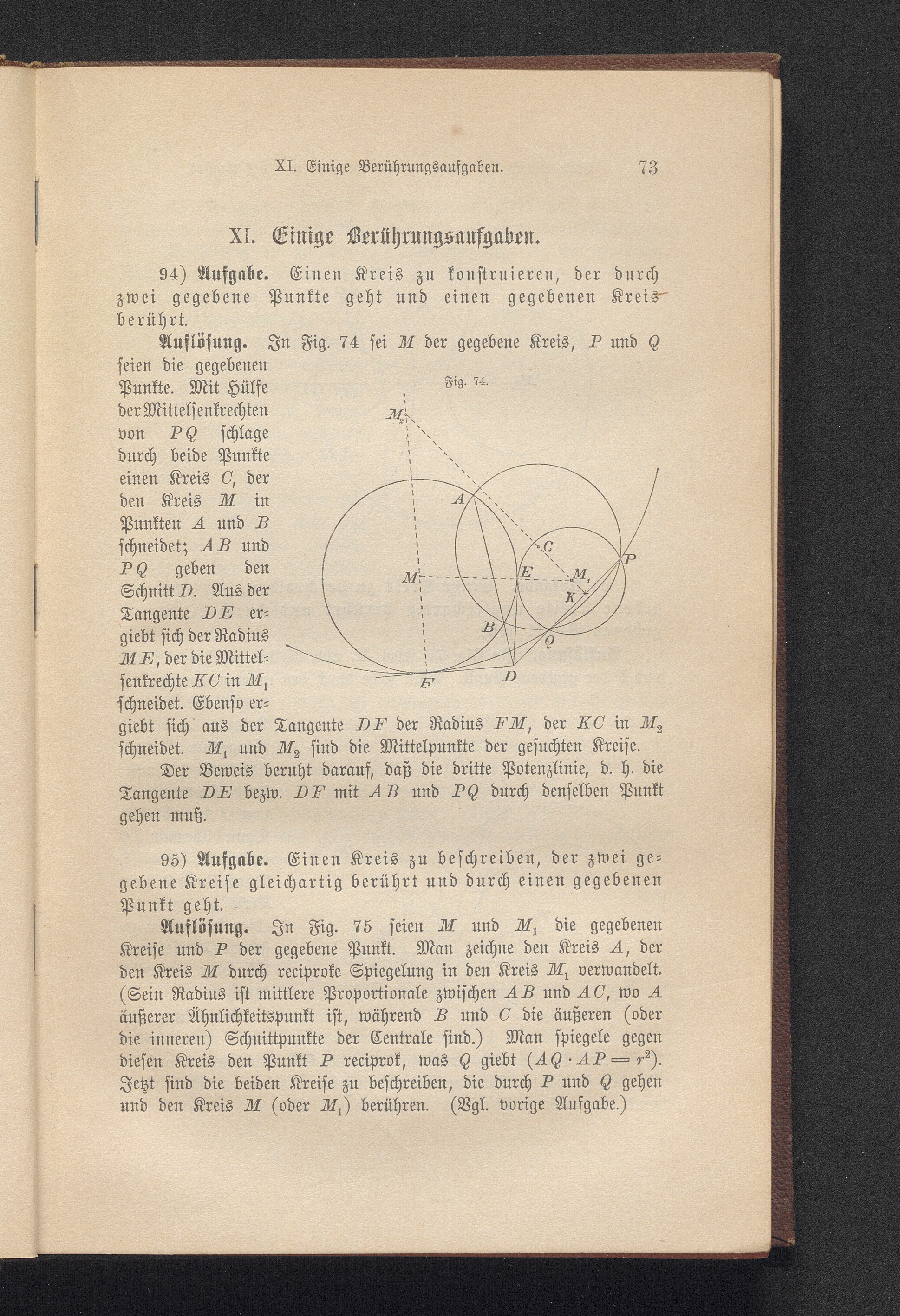 XI. Einige Berührungsaufgaben. 73

XI. Einige Berührungsaufgaben.

94) Aufgabe. Einen Kreis zu konstruieren, der durch zwei gegebene Punkte geht und einen gegebenen Kreis berührt.

Auflösung. In Fig. 74 sei $M$ der gegebene Kreis, $P$ und $Q$ seien die gegebenen Punkte. Mit Hülfe der Mittelsenkrechten von $PQ$ schlage durch beide Punkte einen Kreis $C$, der den Kreis $M$ in Punkten $A$ und $B$ schneidet; $AB$ und $PQ$ geben den Schnitt $D$. Aus der Tangente $DE$ ergiebt sich der Radius $ME$, der die Mittelsenkrechte $KC$ in $M_1$ schneidet. Ebenso ergiebt sich aus der Tangente $DF$ der Radius $FM$, der $KC$ in $M_2$ schneidet. $M_1$ und $M_2$ sind die Mittelpunkte der gesuchten Kreise.

Fig. 74.

$M_2$ $A$ $C$ $P$ $M$ $E$ $M_1$ $K$ $B$ $Q$ $F$ $D$

Der Beweis beruht darauf, daß die dritte Potenzlinie, d. h. die Tangente $DE$ bezw. $DF$ mit $AB$ und $PQ$ durch denselben Punkt gehen muß.

95) Aufgabe. Einen Kreis zu beschreiben, der zwei gegebene Kreise gleichartig berührt und durch einen gegebenen Punkt geht.

Auflösung. In Fig. 75 seien $M$ und $M_1$ die gegebenen Kreise und $P$ der gegebene Punkt. Man zeichne den Kreis $A$, der den Kreis $M$ durch reciproke Spiegelung in den Kreis $M_1$ verwandelt. (Sein Radius ist mittlere Proportionale zwischen $AB$ und $AC$, wo $A$ äußerer Ähnlichkeitspunkt ist, während $B$ und $C$ die äußeren (oder die inneren) Schnittpunkte der Centrale sind.) Man spiegele gegen diesen Kreis den Punkt $P$ reciprok, was $Q$ giebt ($AQ \cdot AP = r^2$). Jetzt sind die beiden Kreise zu beschreiben, die durch $P$ und $Q$ gehen und den Kreis $M$ (oder $M_1$) berühren. (Vgl. vorige Aufgabe.)